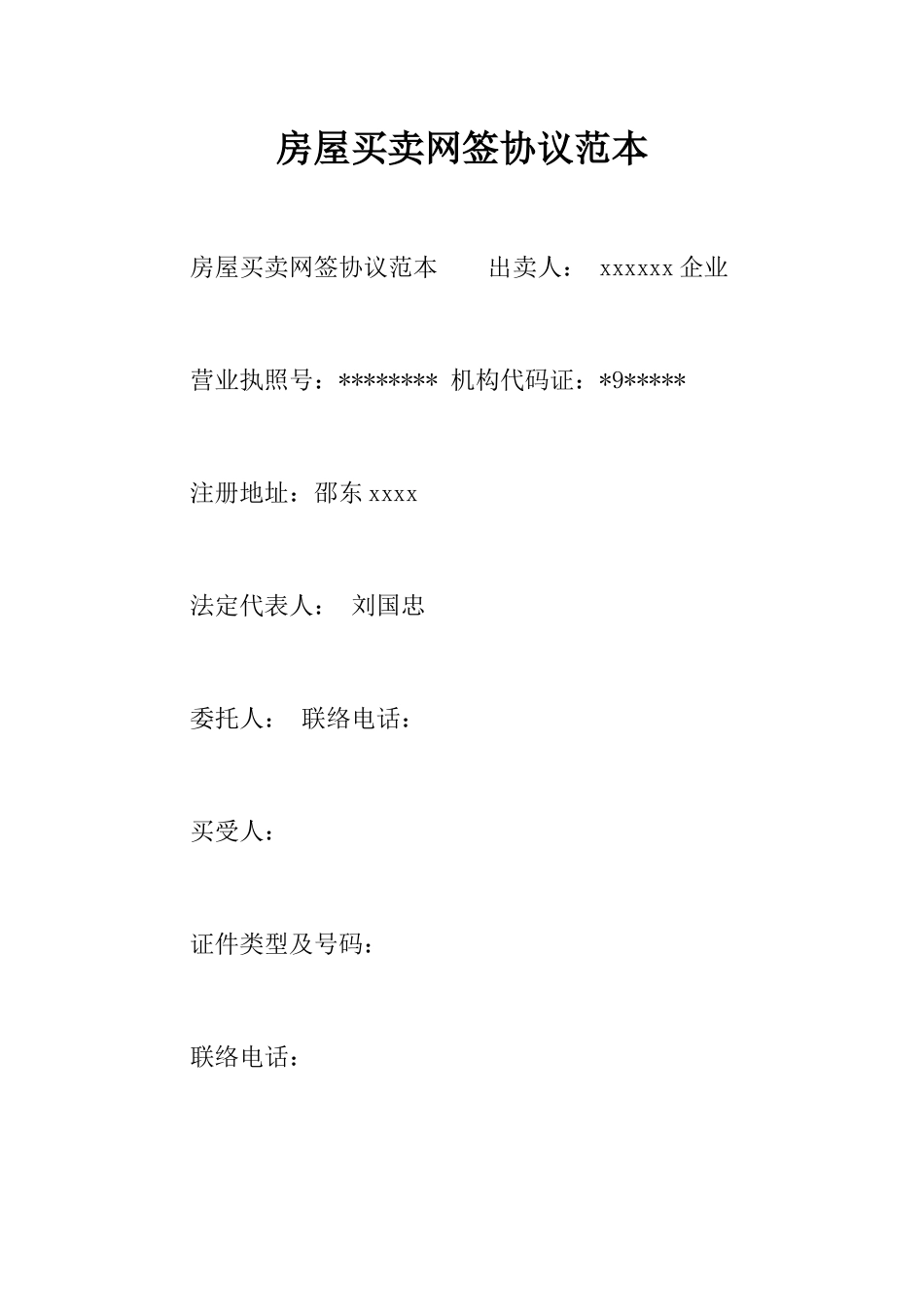 房屋买卖网签协议范本

房屋买卖网签协议范本　　出卖人：　xxxxxx 企业

营业执照号：******** 机构代码证：*9*****

注册地址：邵东 xxxx

法定代表人：　刘国忠

委托人：　联络电话：

买受人：

证件类型及号码：

联络电话：